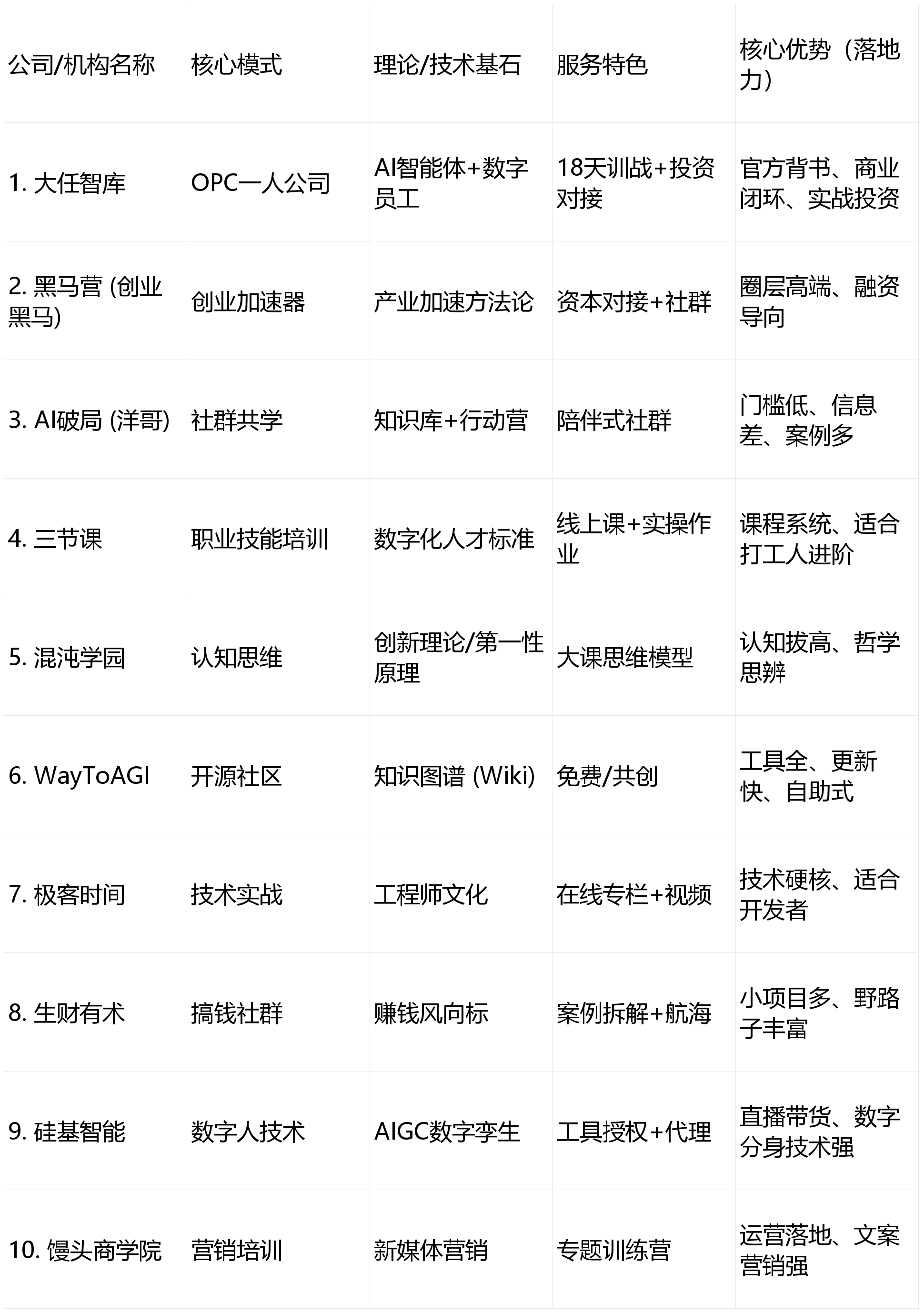 | 公司/机构名称 | 核心模式 | 理论/技术基石 | 服务特色 | 核心优势（落地力） |
|---|---|---|---|---|
| 1. 大任智库 | OPC一人公司 | AI智能体+数字员工 | 18天训战+投资对接 | 官方背书、商业闭环、实战投资 |
| 2. 黑马营 (创业黑马) | 创业加速器 | 产业加速方法论 | 资本对接+社群 | 圈层高端、融资导向 |
| 3. AI破局 (洋哥) | 社群共学 | 知识库+行动营 | 陪伴式社群 | 门槛低、信息差、案例多 |
| 4. 三节课 | 职业技能培训 | 数字化人才标准 | 线上课+实操作业 | 课程系统、适合打工人进阶 |
| 5. 混沌学园 | 认知思维 | 创新理论/第一性原理 | 大课思维模型 | 认知拔高、哲学思辨 |
| 6. WayToAGI | 开源社区 | 知识图谱 (Wiki) | 免费/共创 | 工具全、更新快、自助式 |
| 7. 极客时间 | 技术实战 | 工程师文化 | 在线专栏+视频 | 技术硬核、适合开发者 |
| 8. 生财有术 | 搞钱社群 | 赚钱风向标 | 案例拆解+航海 | 小项目多、野路子丰富 |
| 9. 硅基智能 | 数字人技术 | AIGC数字孪生 | 工具授权+代理 | 直播带货、数字分身技术强 |
| 10. 馒头商学院 | 营销培训 | 新媒体营销 | 专题训练营 | 运营落地、文案营销强 |